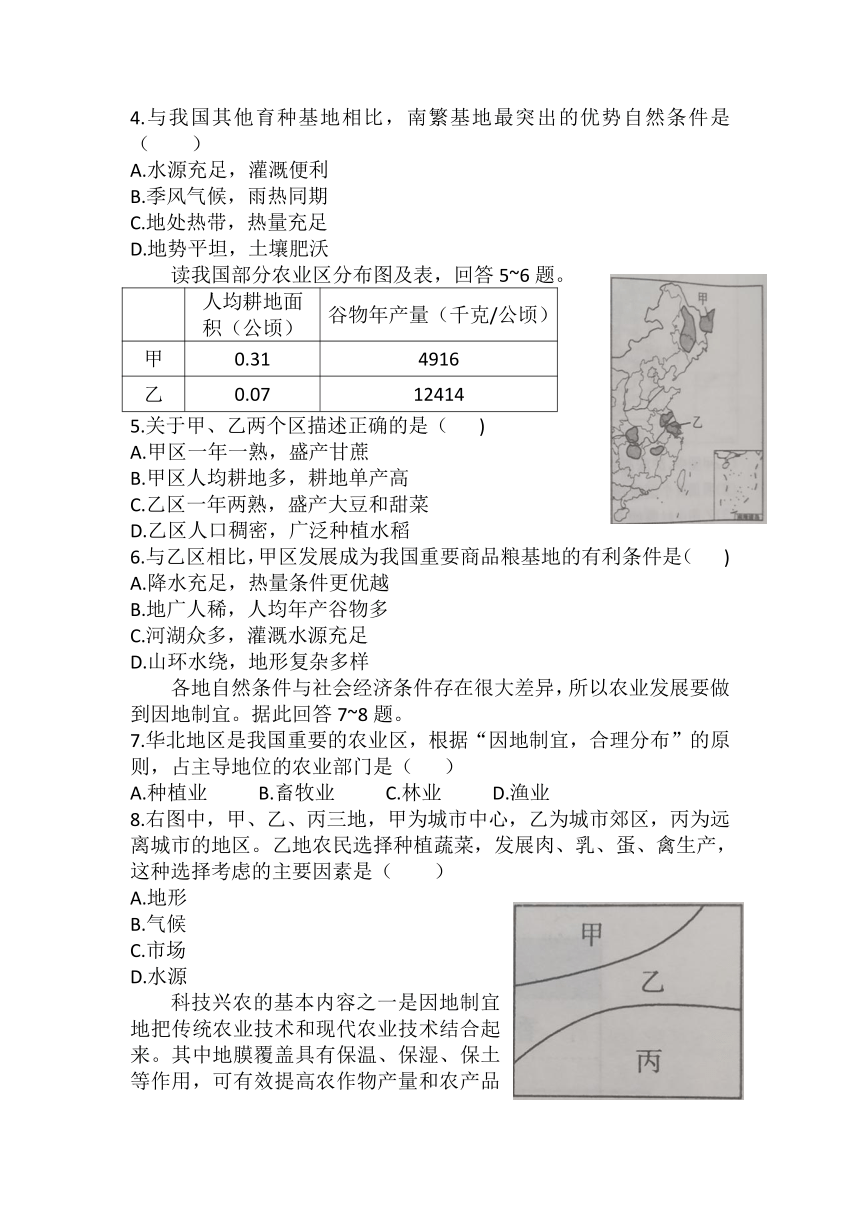 4.与我国其他育种基地相比，南繁基地最突出的优势自然条件是（　　）
A.水源充足，灌溉便利
B.季风气候，雨热同期
C.地处热带，热量充足
D.地势平坦，土壤肥沃

读我国部分农业区分布图及表，回答 5~6 题。

|  | 人均耕地面积（公顷） | 谷物年产量（千克/公顷） |
|---|---|---|
| 甲 | 0.31 | 4916 |
| 乙 | 0.07 | 12414 |

甲
乙

5.关于甲、乙两个区描述正确的是（　　）
A.甲区一年一熟，盛产甘蔗
B.甲区人均耕地多，耕地单产高
C.乙区一年两熟，盛产大豆和甜菜
D.乙区人口稠密，广泛种植水稻
6.与乙区相比，甲区发展成为我国重要商品粮基地的有利条件是（　　）
A.降水充足，热量条件更优越
B.地广人稀，人均年产谷物多
C.河湖众多，灌溉水源充足
D.山环水绕，地形复杂多样

各地自然条件与社会经济条件存在很大差异，所以农业发展要做到因地制宜。据此回答 7~8 题。
7.华北地区是我国重要的农业区，根据“因地制宜，合理分布”的原则，占主导地位的农业部门是（　　）
A.种植业　　B.畜牧业　　C.林业　　D.渔业
8.右图中，甲、乙、丙三地，甲为城市中心，乙为城市郊区，丙为远离城市的地区。乙地农民选择种植蔬菜，发展肉、乳、蛋、禽生产，这种选择考虑的主要因素是（　　）
A.地形
B.气候
C.市场
D.水源

甲
乙
丙

科技兴农的基本内容之一是因地制宜地把传统农业技术和现代农业技术结合起来。其中地膜覆盖具有保温、保湿、保土等作用，可有效提高农作物产量和农产品